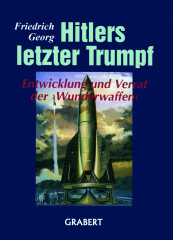 Friedrich Georg

Hitlers letzter Trumpf

Entwicklung und Verrat der ›Wunderwaffen‹

GRABERT